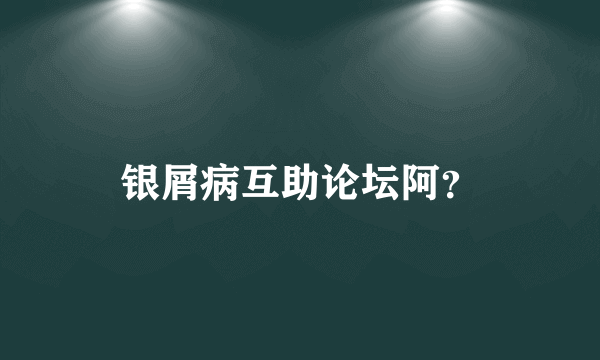 银屑病互助论坛阿?